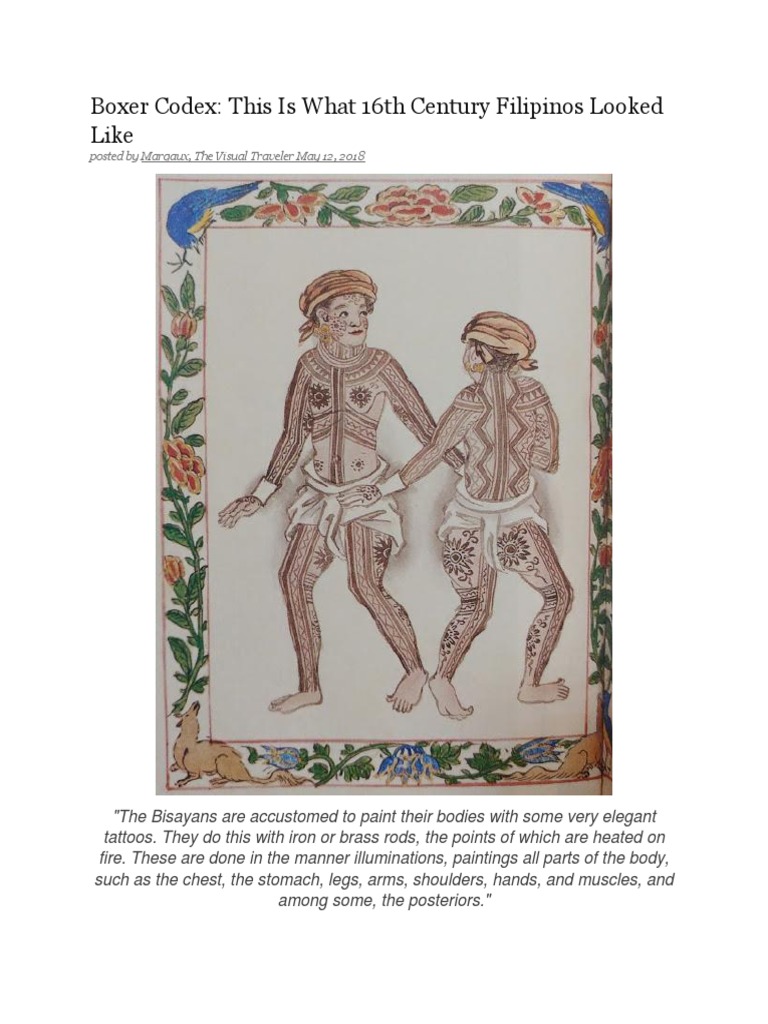 Boxer Codex: This Is What 16th Century Filipinos Looked Like

posted by Margaux, The Visual Traveler May 12, 2018

"The Bisayans are accustomed to paint their bodies with some very elegant tattoos. They do this with iron or brass rods, the points of which are heated on fire. These are done in the manner illuminations, paintings all parts of the body, such as the chest, the stomach, legs, arms, shoulders, hands, and muscles, and among some, the posteriors."